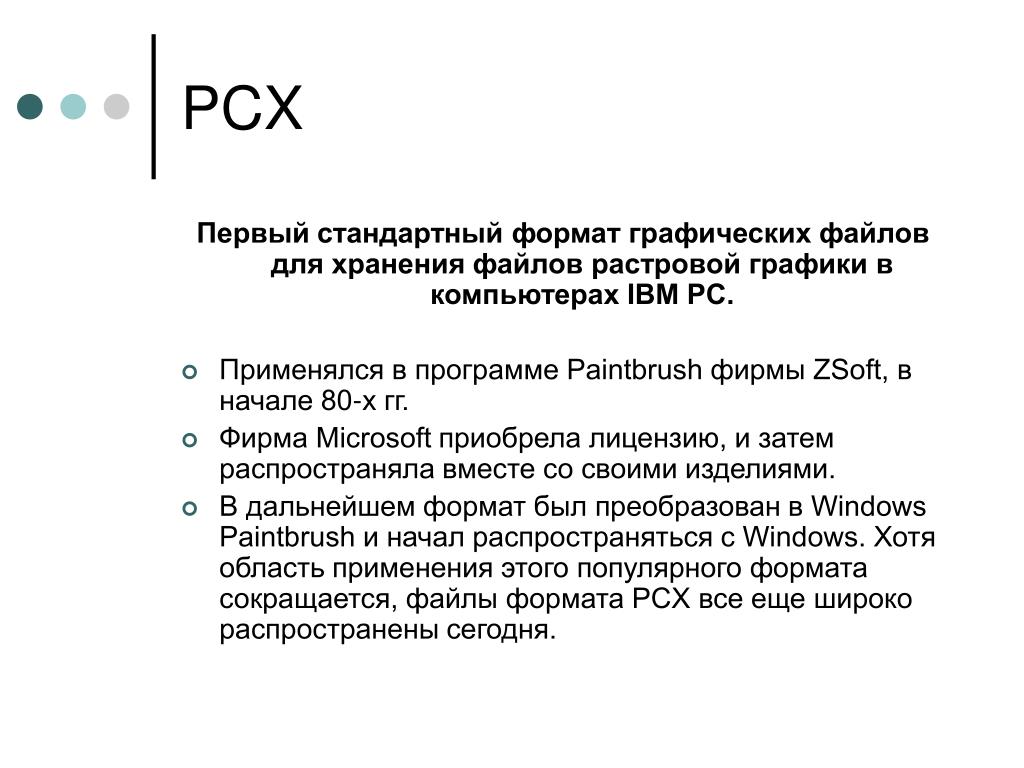 PCX

Первый стандартный формат графических файлов для хранения файлов растровой графики в компьютерах IBM PC.

Применялся в программе Paintbrush фирмы ZSoft, в начале 80-х гг.

Фирма Microsoft приобрела лицензию, и затем распространяла вместе со своими изделиями.

В дальнейшем формат был преобразован в Windows Paintbrush и начал распространяться с Windows. Хотя область применения этого популярного формата сокращается, файлы формата PCX все еще широко распространены сегодня.